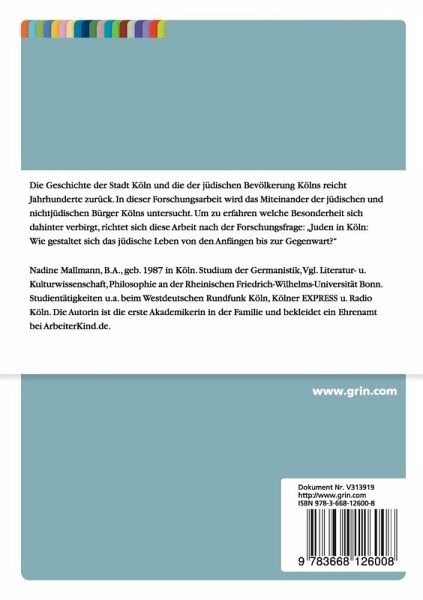 Die Geschichte der Stadt Köln und die der jüdischen Bevölkerung Kölns reicht Jahrhunderte zurück. In dieser Forschungsarbeit wird das Miteinander der jüdischen und nichtjüdischen Bürger Kölns untersucht. Um zu erfahren welche Besonderheit sich dahinter verbirgt, richtet sich diese Arbeit nach der Forschungsfrage: „Juden in Köln: Wie gestaltet sich das jüdische Leben von den Anfängen bis zur Gegenwart?"

Nadine Mallmann, B.A., geb. 1987 in Köln. Studium der Germanistik, Vgl. Literatur- u. Kulturwissenschaft, Philosophie an der Rheinischen Friedrich-Wilhelms-Universität Bonn. Studientätigkeiten u.a. beim Westdeutschen Rundfunk Köln, Kölner EXPRESS u. Radio Köln. Die Autorin ist die erste Akademikerin in der Familie und bekleidet ein Ehrenamt bei ArbeiterKind.de.

www.grin.com

Dokument Nr. V313919
http://www.grin.com
ISBN 978-3-668-12600-8

9 783668 126008